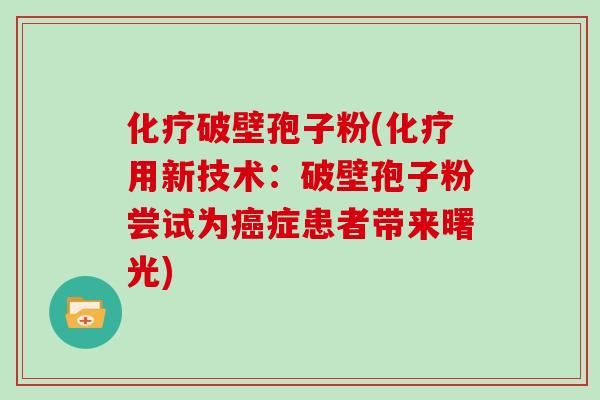 化疗破壁孢子粉(化疗用新技术：破壁孢子粉尝试为癌症患者带来曙光)